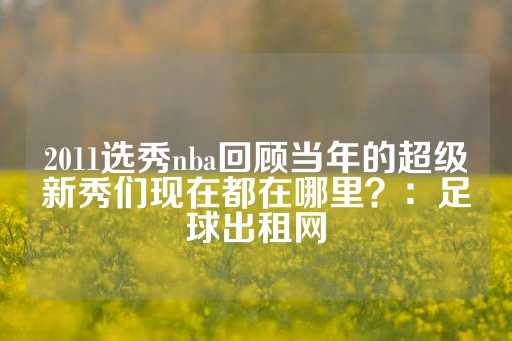 2011选秀nba回顾当年的超级新秀们现在都在哪里？：足球出租网